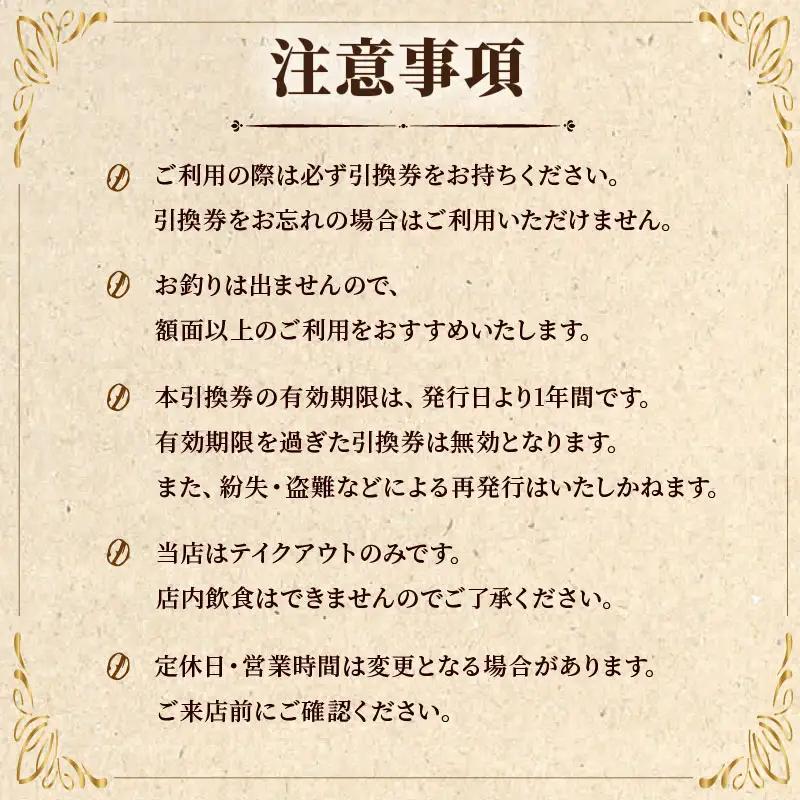 注意事項

ご利用の際は必ず引換券をお持ちください。
引換券をお忘れの場合はご利用いただけません。

お釣りは出ませんので、
額面以上のご利用をおすすめいたします。

本引換券の有効期限は、発行日より1年間です。
有効期限を過ぎた引換券は無効となります。
また、紛失・盗難などによる再発行はいたしかねます。

当店はテイクアウトのみです。
店内飲食はできませんのでご了承ください。

定休日・営業時間は変更となる場合があります。
ご来店前にご確認ください。